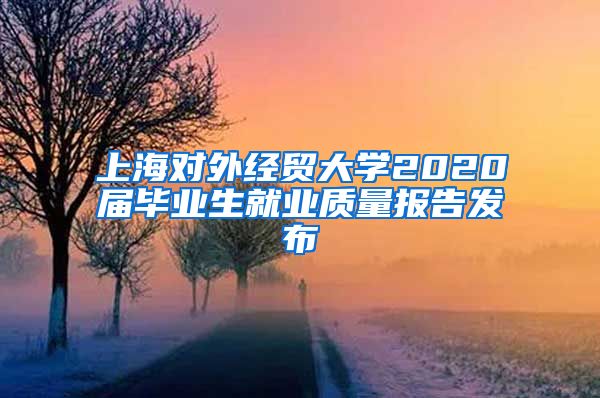 上海对外经贸大学2020届毕业生就业质量报告发布